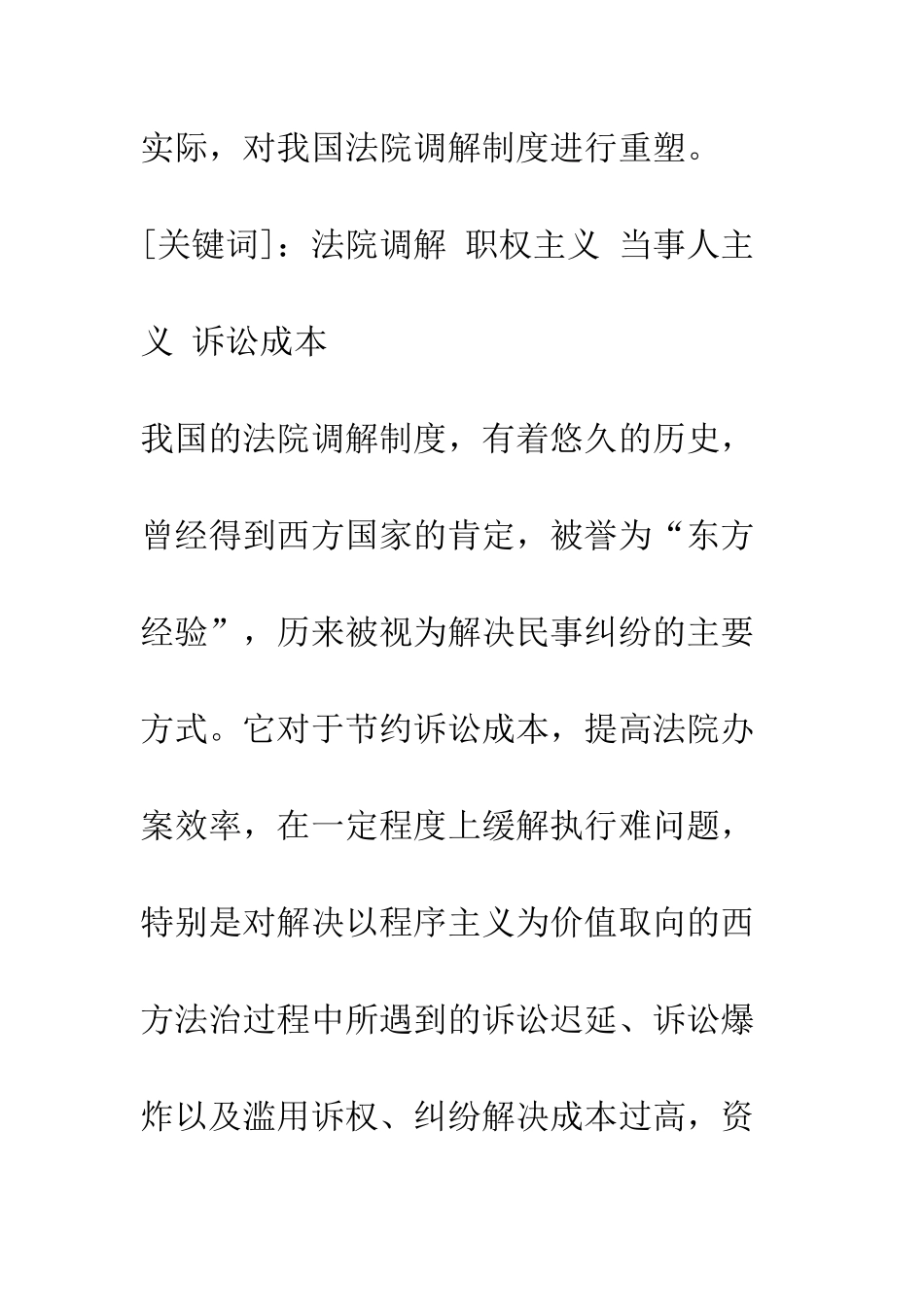 实际，对我国法院调解制度进行重塑。

[关键词]：法院调解 职权主义 当事人主义 诉讼成本

我国的法院调解制度，有着悠久的历史，曾经得到西方国家的肯定，被誉为“东方经验”，历来被视为解决民事纠纷的主要方式。它对于节约诉讼成本，提高法院办案效率，在一定程度上缓解执行难问题，特别是对解决以程序主义为价值取向的西方法治过程中所遇到的诉讼迟延、诉讼爆炸以及滥用诉权、纠纷解决成本过高，资